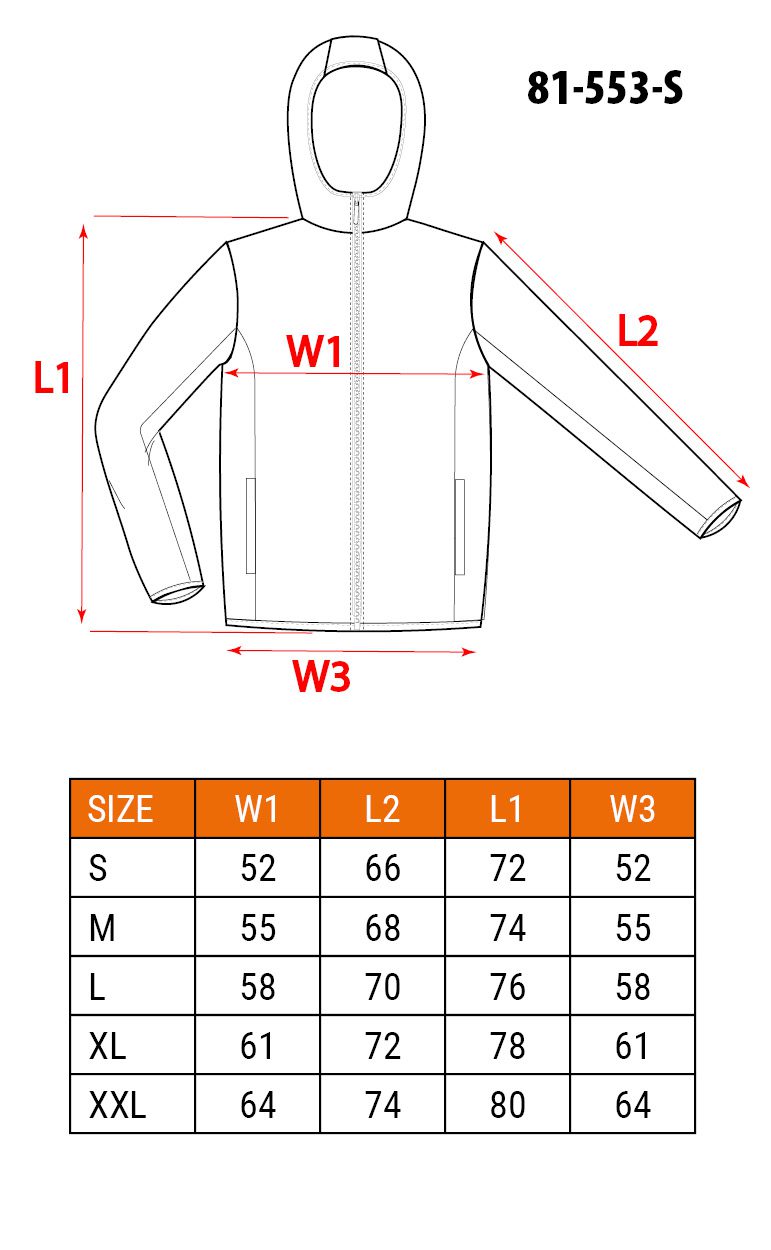 81-553-S

L1

W1

L2

W3

| SIZE | W1 | L2 | L1 | W3 |
|---|---|---|---|---|
| S | 52 | 66 | 72 | 52 |
| M | 55 | 68 | 74 | 55 |
| L | 58 | 70 | 76 | 58 |
| XL | 61 | 72 | 78 | 61 |
| XXL | 64 | 74 | 80 | 64 |